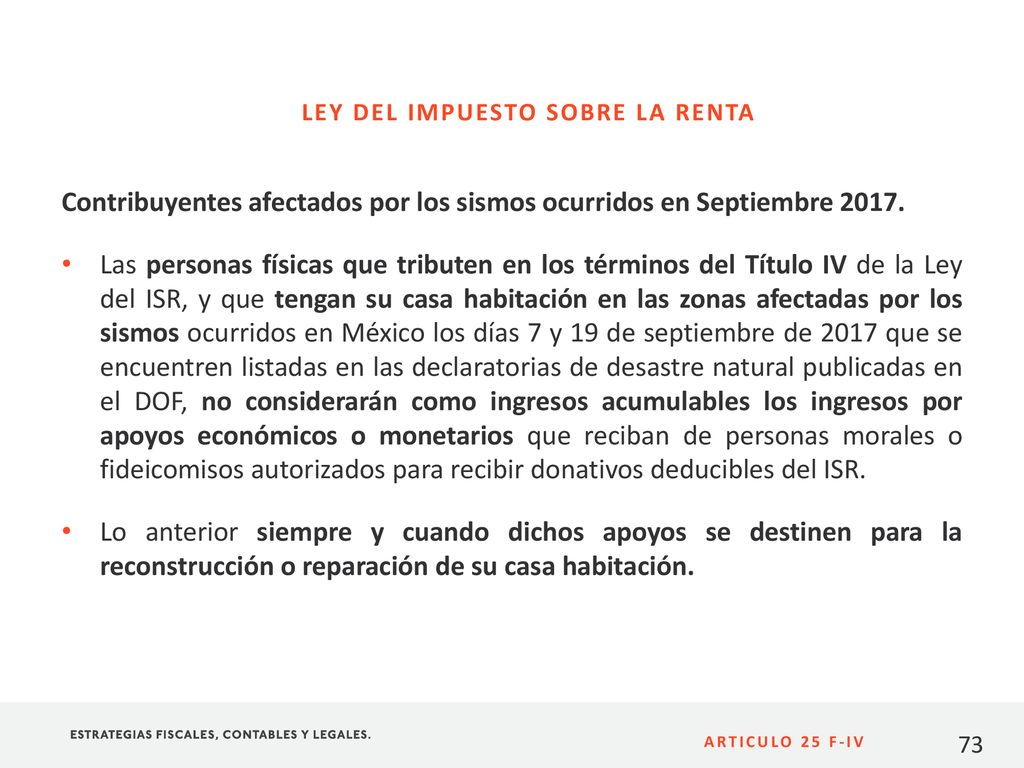 LEY DEL IMPUESTO SOBRE LA RENTA

Contribuyentes afectados por los sismos ocurridos en Septiembre 2017.

• Las personas físicas que tributen en los términos del Título IV de la Ley del ISR, y que tengan su casa habitación en las zonas afectadas por los sismos ocurridos en México los días 7 y 19 de septiembre de 2017 que se encuentren listadas en las declaratorias de desastre natural publicadas en el DOF, no considerarán como ingresos acumulables los ingresos por apoyos económicos o monetarios que reciban de personas morales o fideicomisos autorizados para recibir donativos deducibles del ISR.

• Lo anterior siempre y cuando dichos apoyos se destinen para la reconstrucción o reparación de su casa habitación.

ESTRATEGIAS FISCALES, CONTABLES Y LEGALES.

ARTICULO 25 F-IV

73